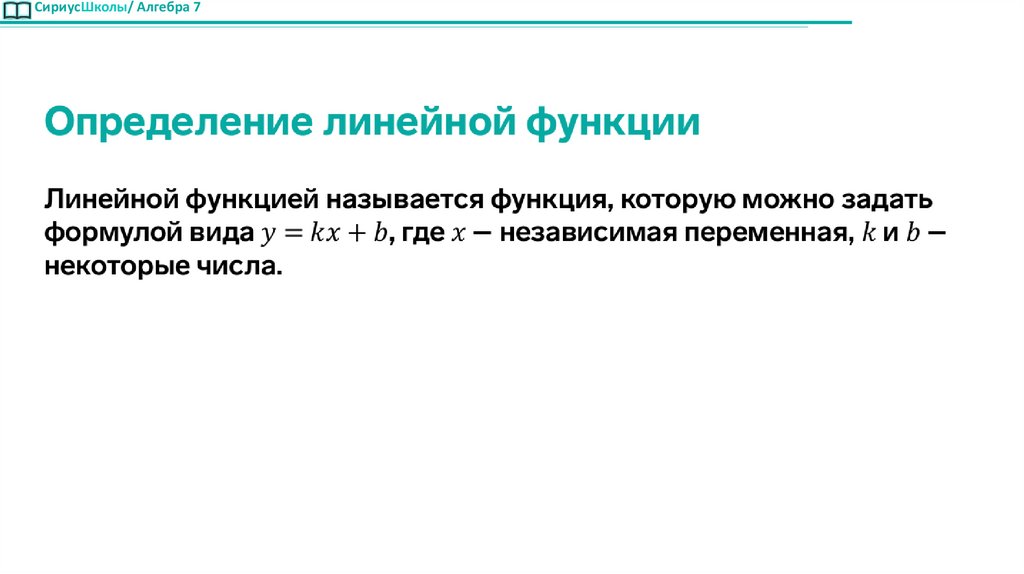 СириусШколы/ Алгебра 7

Определение линейной функции

Линейной функцией называется функция, которую можно задать формулой вида $y = kx + b$, где $x$ — независимая переменная, $k$ и $b$ — некоторые числа.